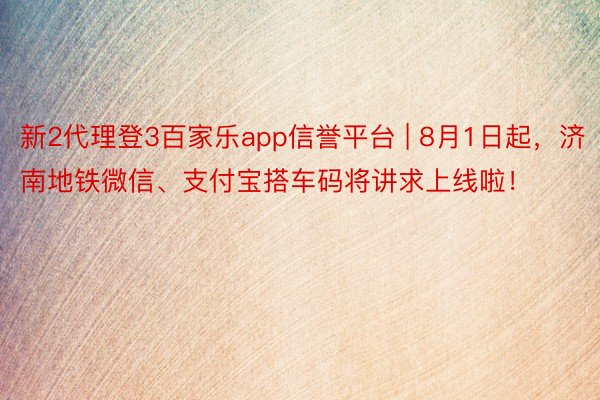 新2代理登3百家乐app信誉平台 | 8月1日起，济南地铁微信、支付宝搭车码将讲求上线啦！